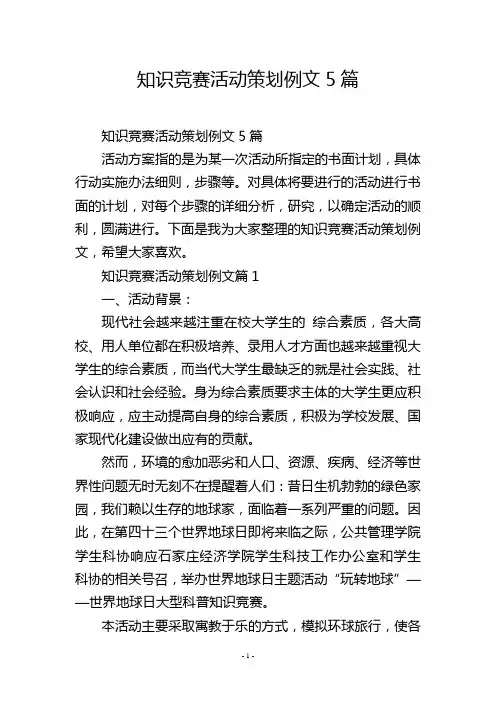 知识竞赛活动策划例文 5 篇

知识竞赛活动策划例文 5 篇

活动方案指的是为某一次活动所指定的书面计划，具体行动实施办法细则，步骤等。对具体将要进行的活动进行书面的计划，对每个步骤的详细分析，研究，以确定活动的顺利，圆满进行。下面是我为大家整理的知识竞赛活动策划例文，希望大家喜欢。

知识竞赛活动策划例文篇 1

一、活动背景：

现代社会越来越注重在校大学生的 综合素质，各大高校、用人单位都在积极培养、录用人才方面也越来越重视大学生的综合素质，而当代大学生最缺乏的就是社会实践、社会认识和社会经验。身为综合素质要求主体的大学生更应积极响应，应主动提高自身的综合素质，积极为学校发展、国家现代化建设做出应有的贡献。

然而，环境的愈加恶劣和人口、资源、疾病、经济等世界性问题无时无刻不在提醒着人们：昔日生机勃勃的绿色家园，我们赖以生存的地球家，面临着一系列严重的问题。因此，在第四十三个世界地球日即将来临之际，公共管理学院学生科协响应石家庄经济学院学生科技工作办公室和学生科协的相关号召，举办世界地球日主题活动“玩转地球”——世界地球日大型科普知识竞赛。

本活动主要采取寓教于乐的方式，模拟环球旅行，使各

- 1 -